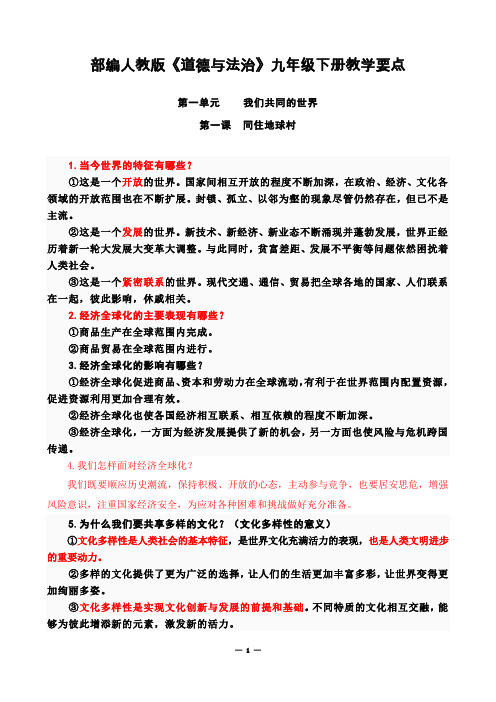 部编人教版《道德与法治》九年级下册教学要点

第一单元　　我们共同的世界

第一课　同住地球村

1. 当今世界的特征有哪些？

①这是一个开放的世界。国家间相互开放的程度不断加深，在政治、经济、文化各领域的开放范围也在不断扩展。封锁、孤立、以邻为壑的现象尽管仍然存在，但已不是主流。

②这是一个发展的世界。新技术、新经济、新业态不断涌现并蓬勃发展，世界正经历着新一轮大发展大变革大调整。与此同时，贫富差距、发展不平衡等问题依然困扰着人类社会。

③这是一个紧密联系的世界。现代交通、通信、贸易把全球各地的国家、人们联系在一起，彼此影响，休戚相关。

2. 经济全球化的主要表现有哪些？

①商品生产在全球范围内完成。

②商品贸易在全球范围内进行。

3. 经济全球化的影响有哪些？

①经济全球化促进商品、资本和劳动力在全球流动，有利于在世界范围内配置资源，促进资源利用更加合理有效。

②经济全球化也使各国经济相互联系、相互依赖的程度不断加深。

③经济全球化，一方面为经济发展提供了新的机会，另一方面也使风险与危机跨国传递。

4. 我们怎样面对经济全球化？

我们既要顺应历史潮流，保持积极、开放的心态，主动参与竞争，也要居安思危，增强风险意识，注重国家经济安全，为应对各种困难和挑战做好充分准备。

5. 为什么我们要共享多样的文化？（文化多样性的意义）

①文化多样性是人类社会的基本特征，是世界文化充满活力的表现，也是人类文明进步的重要动力。

②多样的文化提供了更为广泛的选择，让人们的生活更加丰富多彩，让世界变得更加绚丽多姿。

③文化多样性是实现文化创新与发展的前提和基础。不同特质的文化相互交融，能够为彼此增添新的元素，激发新的活力。

— 1 —